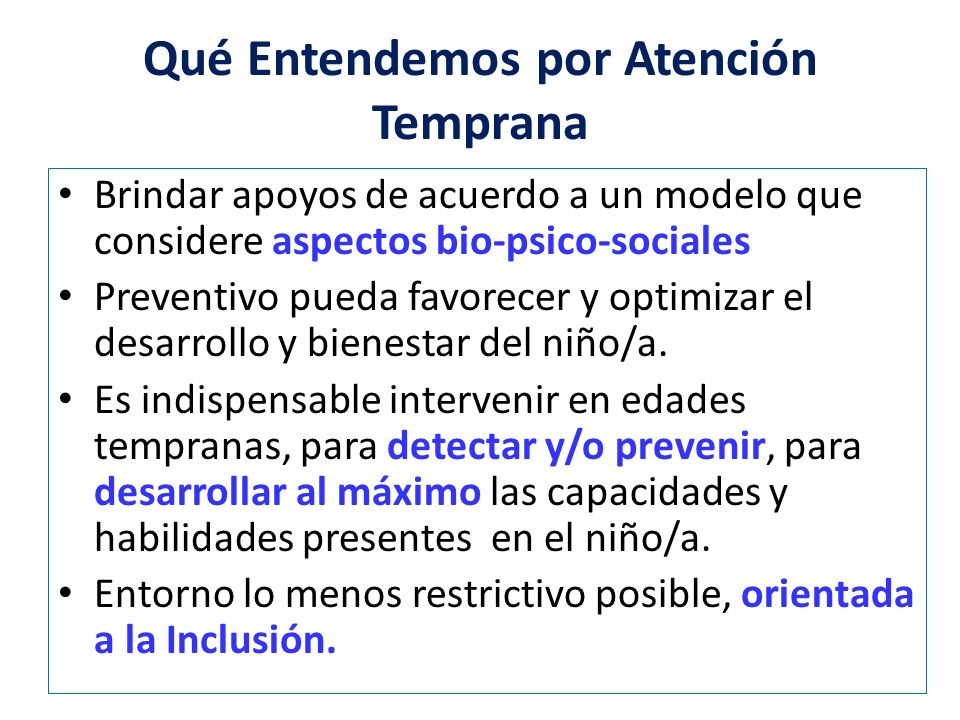 Qué Entendemos por Atención Temprana

• Brindar apoyos de acuerdo a un modelo que considere aspectos bio-psico-sociales
• Preventivo pueda favorecer y optimizar el desarrollo y bienestar del niño/a.
• Es indispensable intervenir en edades tempranas, para detectar y/o prevenir, para desarrollar al máximo las capacidades y habilidades presentes en el niño/a.
• Entorno lo menos restrictivo posible, orientada a la Inclusión.